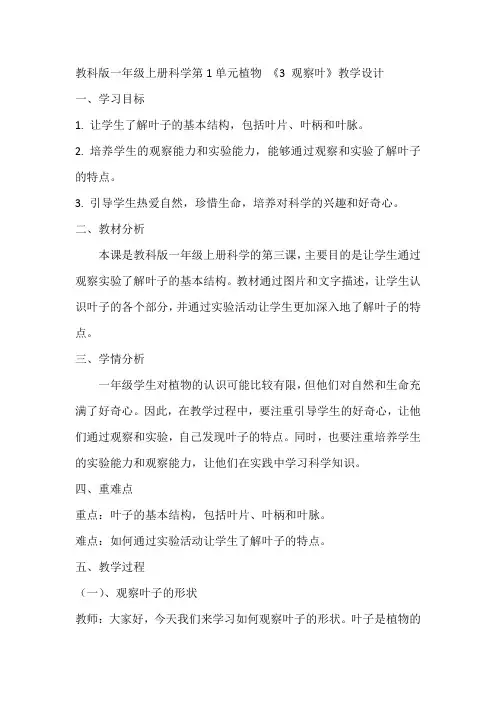 教科版一年级上册科学第1单元植物 《3 观察叶》教学设计

一、学习目标

1. 让学生了解叶子的基本结构，包括叶片、叶柄和叶脉。

2. 培养学生的观察能力和实验能力，能够通过观察和实验了解叶子的特点。

3. 引导学生热爱自然，珍惜生命，培养对科学的兴趣和好奇心。

二、教材分析

本课是教科版一年级上册科学的第三课，主要目的是让学生通过观察实验了解叶子的基本结构。教材通过图片和文字描述，让学生认识叶子的各个部分，并通过实验活动让学生更加深入地了解叶子的特点。

三、学情分析

一年级学生对植物的认识可能比较有限，但他们对自然和生命充满了好奇心。因此，在教学过程中，要注重引导学生的好奇心，让他们通过观察和实验，自己发现叶子的特点。同时，也要注重培养学生的实验能力和观察能力，让他们在实践中学习科学知识。

四、重难点

重点：叶子的基本结构，包括叶片、叶柄和叶脉。

难点：如何通过实验活动让学生了解叶子的特点。

五、教学过程

（一）、观察叶子的形状

教师：大家好，今天我们来学习如何观察叶子的形状。叶子是植物的